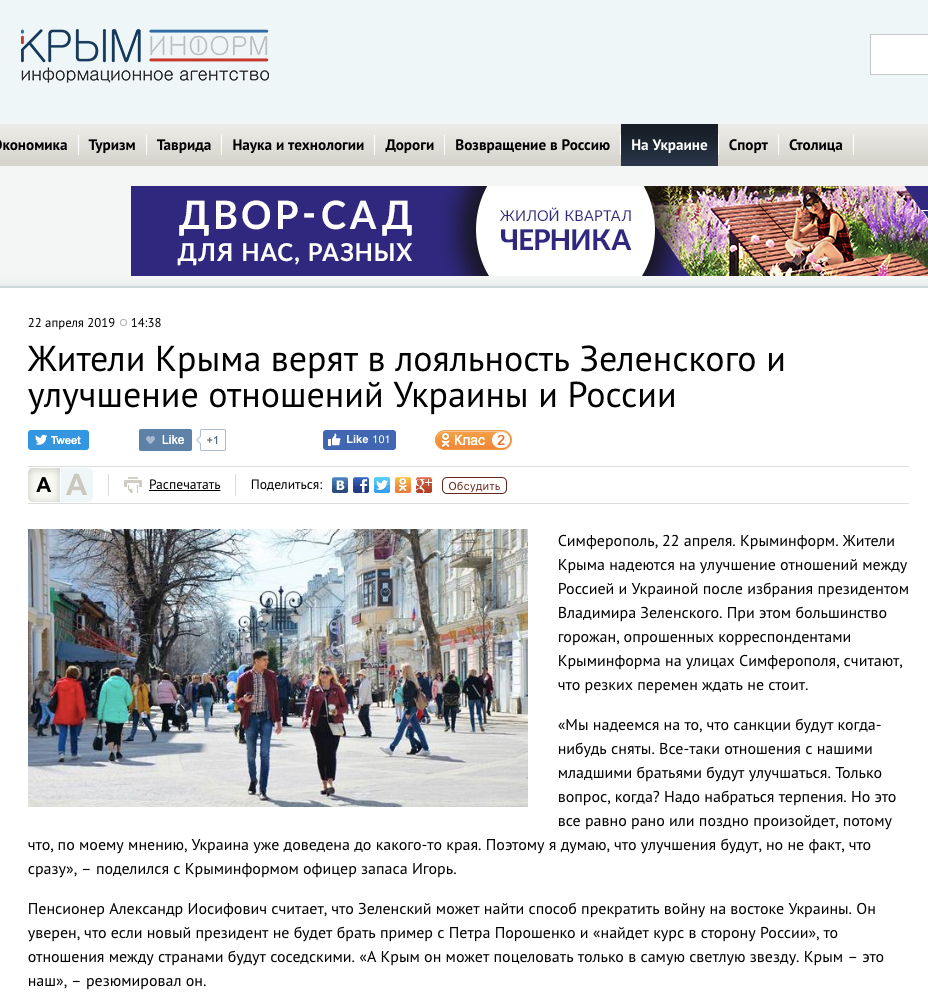 КРЫМ ИНФОРМ
информационное агентство

Экономика | Туризм | Таврида | Наука и технологии | Дороги | Возвращение в Россию | На Украине | Спорт | Столица

ДВОР-САД ДЛЯ НАС, РАЗНЫХ
ЖИЛОЙ КВАРТАЛ ЧЕРНИКА

22 апреля 2019 14:38

Жители Крыма верят в лояльность Зеленского и улучшение отношений Украины и России

Tweet  Like +1  Like 101  Клас 2

A A  Распечатать  Поделиться:  Обсудить

Симферополь, 22 апреля. Крыминформ. Жители Крыма надеются на улучшение отношений между Россией и Украиной после избрания президентом Владимира Зеленского. При этом большинство горожан, опрошенных корреспондентами Крыминформа на улицах Симферополя, считают, что резких перемен ждать не стоит.

«Мы надеемся на то, что санкции будут когда-нибудь сняты. Все-таки отношения с нашими младшими братьями будут улучшаться. Только вопрос, когда? Надо набраться терпения. Но это все равно рано или поздно произойдет, потому что, по моему мнению, Украина уже доведена до какого-то края. Поэтому я думаю, что улучшения будут, но не факт, что сразу», – поделился с Крыминформом офицер запаса Игорь.

Пенсионер Александр Иосифович считает, что Зеленский может найти способ прекратить войну на востоке Украины. Он уверен, что если новый президент не будет брать пример с Петра Порошенко и «найдет курс в сторону России», то отношения между странами будут соседскими. «А Крым он может поцеловать только в самую светлую звезду. Крым – это наш», – резюмировал он.